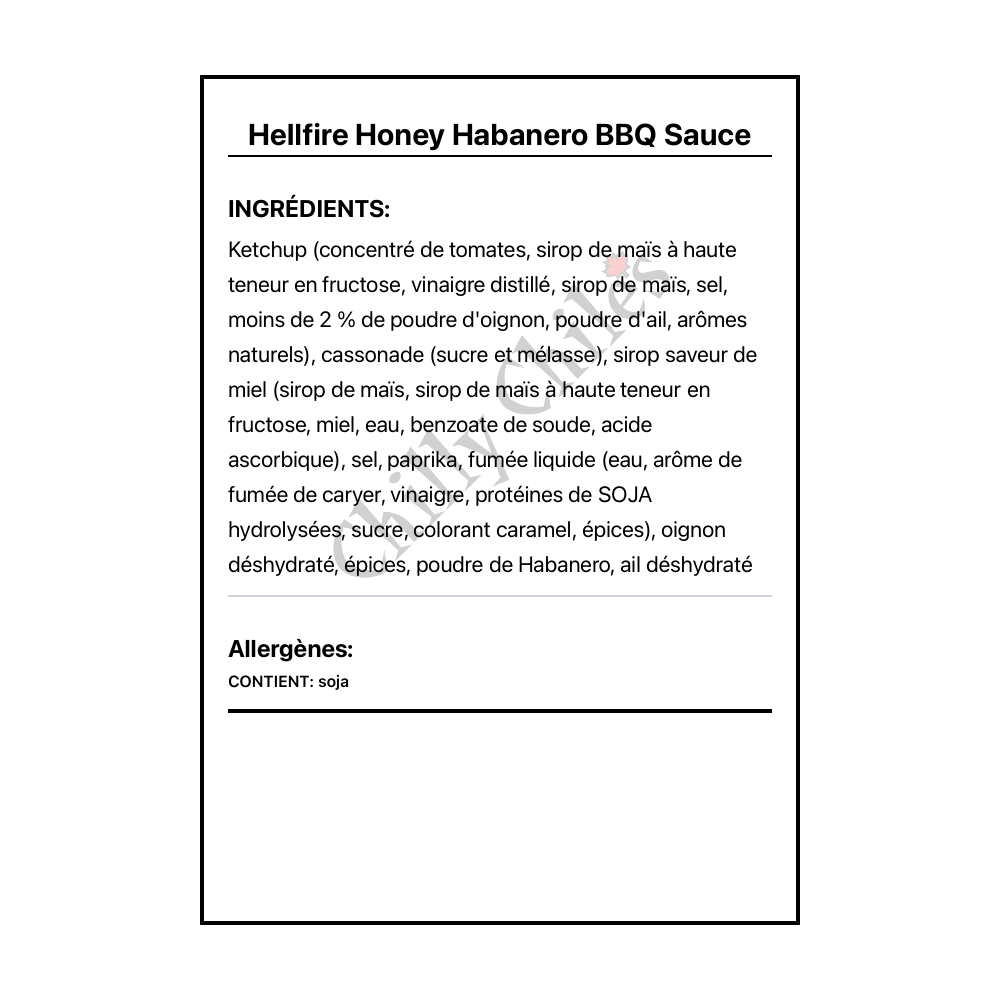 Hellfire Honey Habanero BBQ Sauce

INGRÉDIENTS:

Ketchup (concentré de tomates, sirop de maïs à haute teneur en fructose, vinaigre distillé, sirop de maïs, sel, moins de 2 % de poudre d'oignon, poudre d'ail, arômes naturels), cassonade (sucre et mélasse), sirop saveur de miel (sirop de maïs, sirop de maïs à haute teneur en fructose, miel, eau, benzoate de soude, acide ascorbique), sel, paprika, fumée liquide (eau, arôme de fumée de caryer, vinaigre, protéines de SOJA hydrolysées, sucre, colorant caramel, épices), oignon déshydraté, épices, poudre de Habanero, ail déshydraté

Chilly Chiles

Allergènes:

CONTIENT: soja